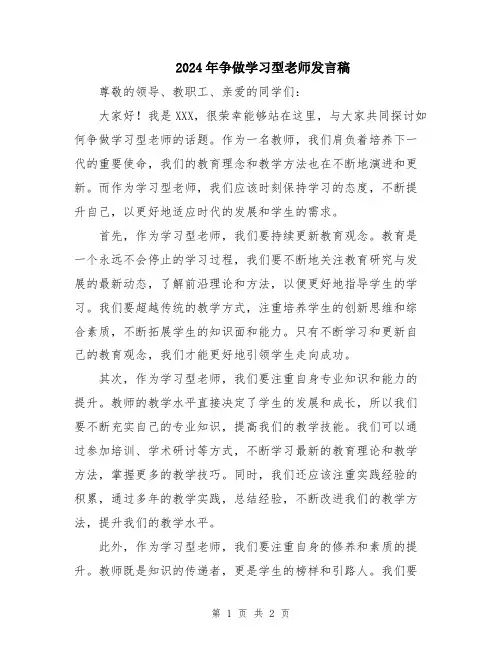 2024年争做学习型老师发言稿

尊敬的领导、教职工、亲爱的同学们：

大家好！我是XXX，很荣幸能够站在这里，与大家共同探讨如何争做学习型老师的话题。作为一名教师，我们肩负着培养下一代的重要使命，我们的教育理念和教学方法也在不断地演进和更新。而作为学习型老师，我们应该时刻保持学习的态度，不断提升自己，以更好地适应时代的发展和学生的需求。

首先，作为学习型老师，我们要持续更新教育观念。教育是一个永远不会停止的学习过程，我们要不断地关注教育研究与发展的最新动态，了解前沿理论和方法，以便更好地指导学生的学习。我们要超越传统的教学方式，注重培养学生的创新思维和综合素质，不断拓展学生的知识面和能力。只有不断学习和更新自己的教育观念，我们才能更好地引领学生走向成功。

其次，作为学习型老师，我们要注重自身专业知识和能力的提升。教师的教学水平直接决定了学生的发展和成长，所以我们要不断充实自己的专业知识，提高我们的教学技能。我们可以通过参加培训、学术研讨等方式，不断学习最新的教育理论和教学方法，掌握更多的教学技巧。同时，我们还应该注重实践经验的积累，通过多年的教学实践，总结经验，不断改进我们的教学方法，提升我们的教学水平。

此外，作为学习型老师，我们要注重自身的修养和素质的提升。教师既是知识的传递者，更是学生的榜样和引路人。我们要

第 1 页 共 2 页